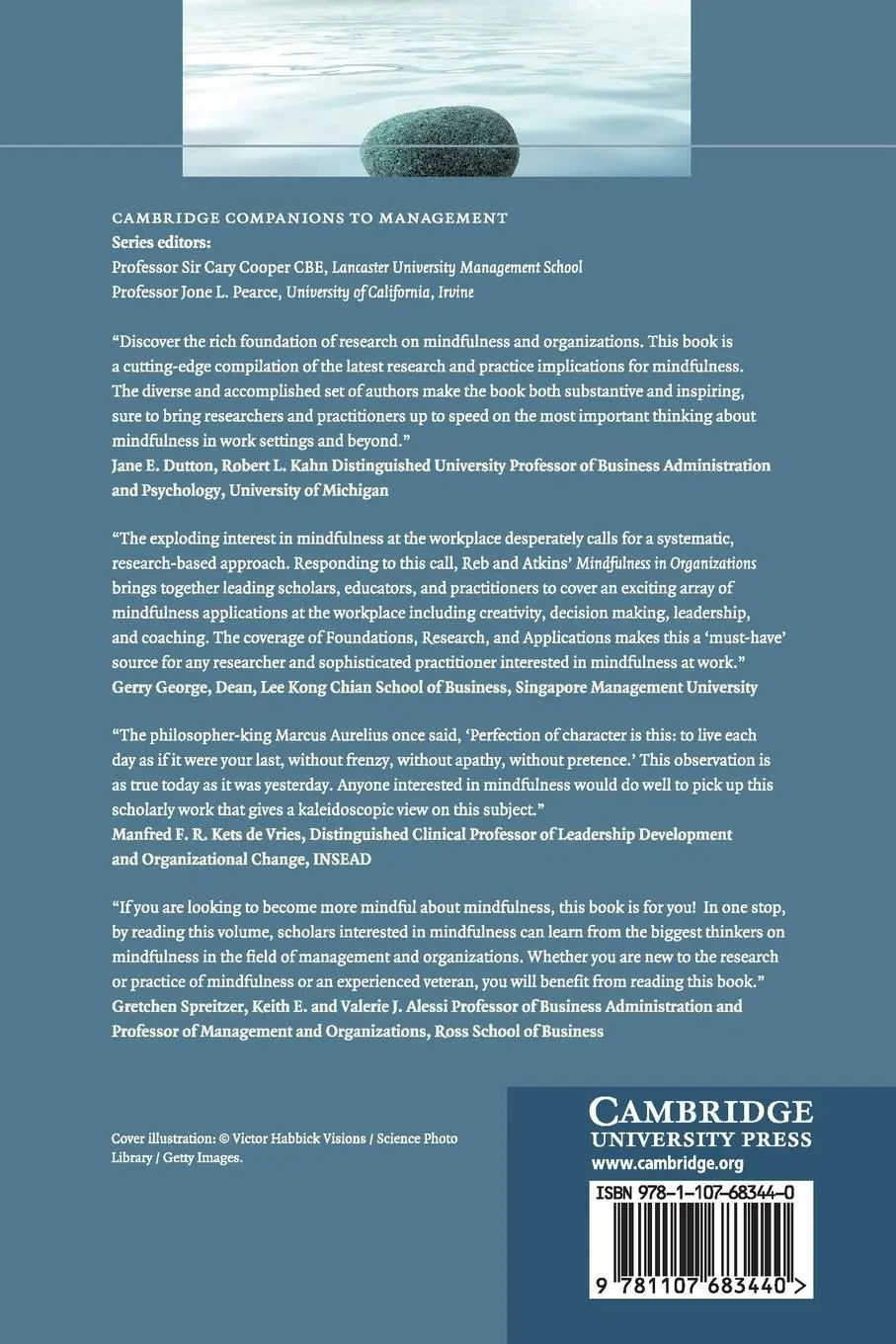 CAMBRIDGE COMPANIONS TO MANAGEMENT
Series editors:
Professor Sir Cary Cooper CBE, Lancaster University Management School
Professor Jone L. Pearce, University of California, Irvine

"Discover the rich foundation of research on mindfulness and organizations. This book is a cutting-edge compilation of the latest research and practice implications for mindfulness. The diverse and accomplished set of authors make the book both substantive and inspiring, sure to bring researchers and practitioners up to speed on the most important thinking about mindfulness in work settings and beyond."
Jane E. Dutton, Robert L. Kahn Distinguished University Professor of Business Administration and Psychology, University of Michigan

"The exploding interest in mindfulness at the workplace desperately calls for a systematic, research-based approach. Responding to this call, Reb and Atkins' Mindfulness in Organizations brings together leading scholars, educators, and practitioners to cover an exciting array of mindfulness applications at the workplace including creativity, decision making, leadership, and coaching. The coverage of Foundations, Research, and Applications makes this a 'must-have' source for any researcher and sophisticated practitioner interested in mindfulness at work."
Gerry George, Dean, Lee Kong Chian School of Business, Singapore Management University

"The philosopher-king Marcus Aurelius once said, 'Perfection of character is this: to live each day as if it were your last, without frenzy, without apathy, without pretence.' This observation is as true today as it was yesterday. Anyone interested in mindfulness would do well to pick up this scholarly work that gives a kaleidoscopic view on this subject."
Manfred F. R. Kets de Vries, Distinguished Clinical Professor of Leadership Development and Organizational Change, INSEAD

"If you are looking to become more mindful about mindfulness, this book is for you! In one stop, by reading this volume, scholars interested in mindfulness can learn from the biggest thinkers on mindfulness in the field of management and organizations. Whether you are new to the research or practice of mindfulness or an experienced veteran, you will benefit from reading this book."
Gretchen Spreitzer, Keith E. and Valerie J. Alessi Professor of Business Administration and Professor of Management and Organizations, Ross School of Business

Cover illustration: © Victor Habbick Visions / Science Photo Library / Getty Images.

CAMBRIDGE
UNIVERSITY PRESS
www.cambridge.org

ISBN 978-1-107-68344-0

9 781107 683440 >